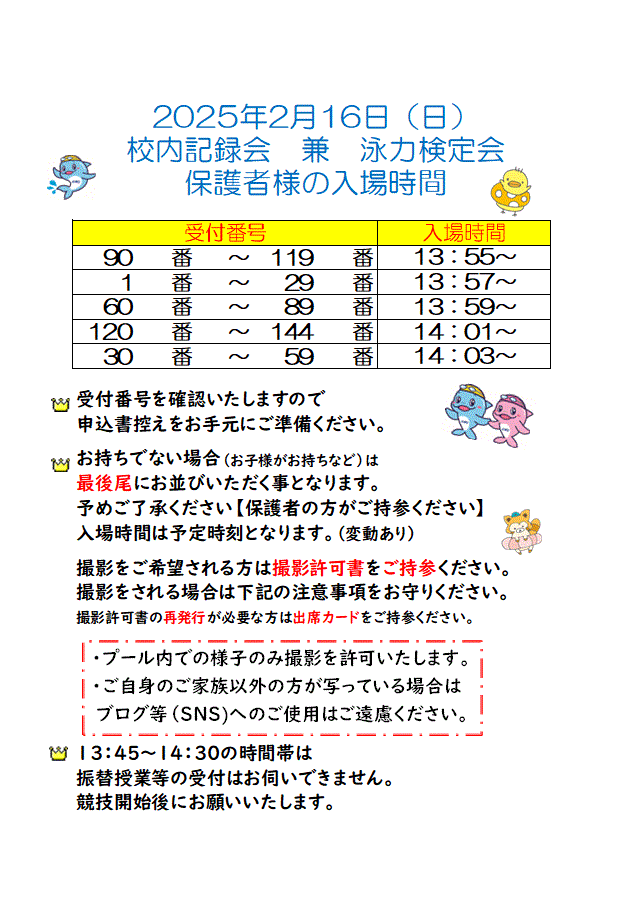 2025年2月16日（日）
校内記録会　兼　泳力検定会
保護者様の入場時間

| 受付番号 | 入場時間 |
|---|---|
| 90　番　～　119　番 | 13：55～ |
| 1　番　～　29　番 | 13：57～ |
| 60　番　～　89　番 | 13：59～ |
| 120　番　～　144　番 | 14：01～ |
| 30　番　～　59　番 | 14：03～ |

受付番号を確認いたしますので
申込書控えをお手元にご準備ください。

お持ちでない場合（お子様がお持ちなど）は
最後尾にお並びいただく事となります。
予めご了承ください【保護者の方がご持参ください】
入場時間は予定時刻となります。(変動あり)

撮影をご希望される方は撮影許可書をご持参ください。
撮影をされる場合は下記の注意事項をお守りください。
撮影許可書の再発行が必要な方は出席カードをご持参ください。

・プール内での様子のみ撮影を許可いたします。
・ご自身のご家族以外の方が写っている場合は
ブログ等（SNS)へのご使用はご遠慮ください。

13：45～14：30の時間帯は
振替授業等の受付はお伺いできません。
競技開始後にお願いいたします。